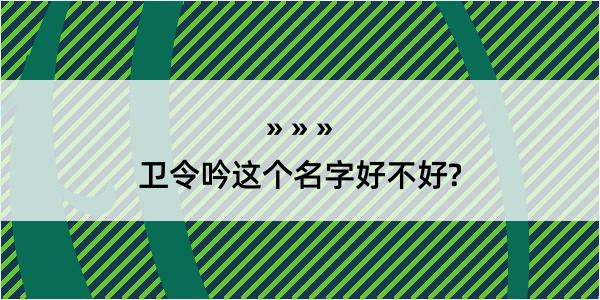 » » »

卫令吟这个名字好不好?